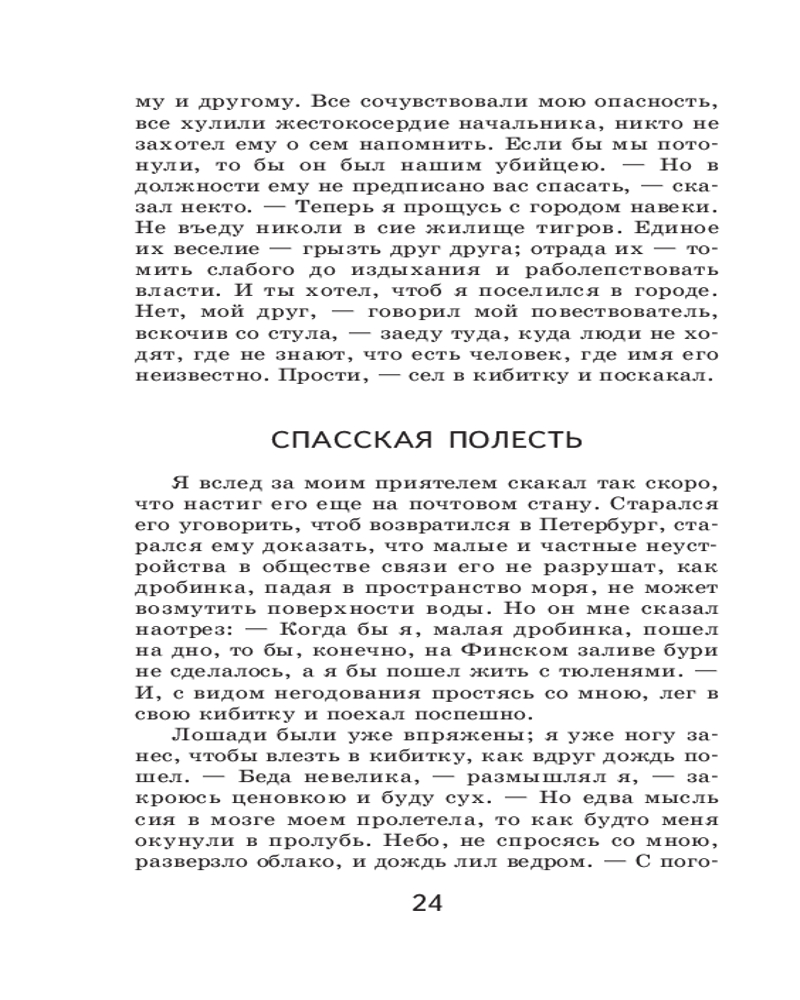 му и другому. Все сочувствовали мою опасность, все хулили жестокосердие начальника, никто не захотел ему о сем напомнить. Если бы мы потонули, то бы он был нашим убийцею. — Но в должности ему не предписано вас спасать, — сказал некто. — Теперь я прощусь с городом навеки. Не въеду николи в сие жилище тигров. Единое их веселие — грызть друг друга; отрада их — томить слабого до издыхания и раболепствовать власти. И ты хотел, чтоб я поселился в городе. Нет, мой друг, — говорил мой повествователь, вскочив со стула, — заеду туда, куда люди не ходят, где не знают, что есть человек, где имя его неизвестно. Прости, — сел в кибитку и поскакал.

СПАССКАЯ ПОЛЕСТЬ

Я вслед за моим приятелем скакал так скоро, что настиг его еще на почтовом стану. Старался его уговорить, чтоб возвратился в Петербург, старался ему доказать, что малые и частные неустройства в обществе связи его не разрушат, как дробинка, падая в пространство моря, не может возмутить поверхности воды. Но он мне сказал наотрез: — Когда бы я, малая дробинка, пошел на дно, то бы, конечно, на Финском заливе бури не сделалось, а я бы пошел жить с тюленями. — И, с видом негодования простясь со мною, лег в свою кибитку и поехал поспешно.

Лошади были уже впряжены; я уже ногу занес, чтобы влезть в кибитку, как вдруг дождь пошел. — Беда невелика, — размышлял я, — закроюсь ценовкою и буду сух. — Но едва мысль сия в мозге моем пролетела, то как будто меня окунули в пролубь. Небо, не спросясь со мною, разверзло облако, и дождь лил ведром. — С пого-

24